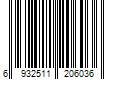 6 932511 206036